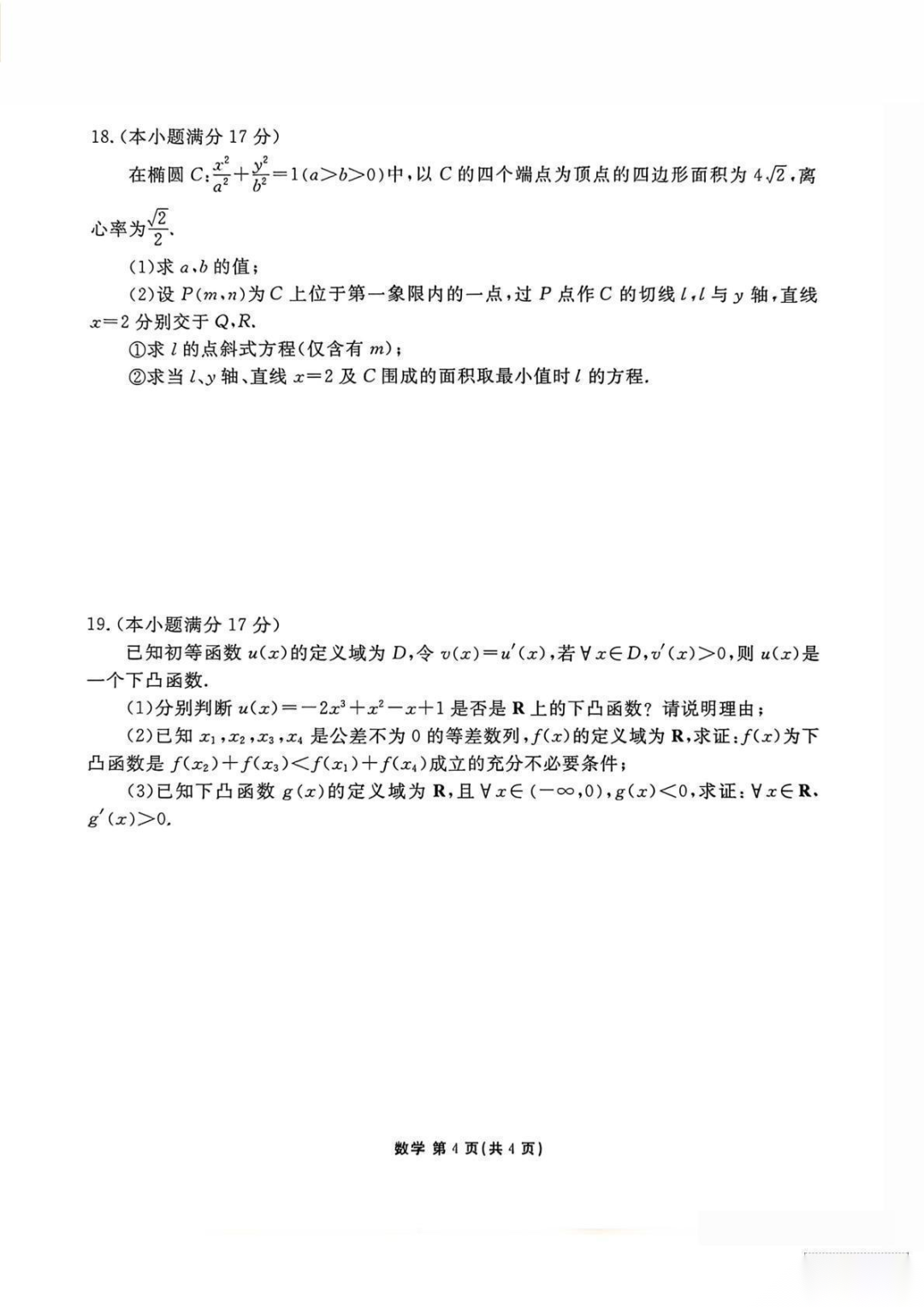 18.(本小题满分 17 分)

在椭圆 $C:\frac{x^2}{a^2}+\frac{y^2}{b^2}=1(a>b>0)$中,以 $C$ 的四个端点为顶点的四边形面积为 $4\sqrt{2}$,离心率为$\frac{\sqrt{2}}{2}$.

(1)求 $a$、$b$ 的值;

(2)设 $P(m,n)$为 $C$ 上位于第一象限内的一点,过 $P$ 点作 $C$ 的切线 $l$,$l$ 与 $y$ 轴,直线 $x=2$ 分别交于 $Q$,$R$.

①求 $l$ 的点斜式方程(仅含有 $m$);

②求当 $l$、$y$ 轴、直线 $x=2$ 及 $C$ 围成的面积取最小值时 $l$ 的方程.

19.(本小题满分 17 分)

已知初等函数 $u(x)$的定义域为 $D$,令 $v(x)=u'(x)$,若 $\forall x\in D$,$v'(x)>0$,则 $u(x)$是一个下凸函数.

(1)分别判断 $u(x)=-2x^3+x^2-x+1$ 是否是 $\mathbf{R}$ 上的下凸函数?请说明理由;

(2)已知 $x_1,x_2,x_3,x_4$ 是公差不为 0 的等差数列,$f(x)$的定义域为 $\mathbf{R}$,求证:$f(x)$为下凸函数是 $f(x_2)+f(x_3)<f(x_1)+f(x_4)$成立的充分不必要条件;

(3)已知下凸函数 $g(x)$的定义域为 $\mathbf{R}$,且 $\forall x\in(-\infty,0)$,$g(x)<0$,求证:$\forall x\in\mathbf{R}$,$g'(x)>0$.

数学 第 4 页(共 4 页)